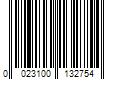 0 023100 132754